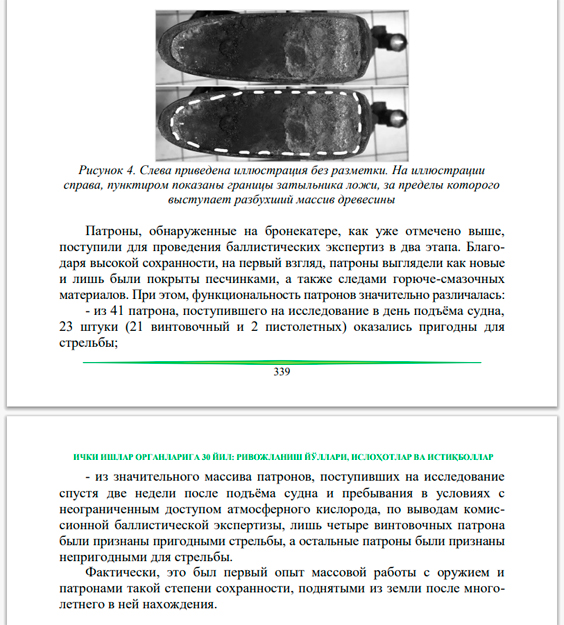 Рисунок 4. Слева приведена иллюстрация без разметки. На иллюстрации справа, пунктиром показаны границы затыльника ложи, за пределы которого выступает разбухший массив древесины

Патроны, обнаруженные на бронекатере, как уже отмечено выше, поступили для проведения баллистических экспертиз в два этапа. Благодаря высокой сохранности, на первый взгляд, патроны выглядели как новые и лишь были покрыты песчинками, а также следами горюче-смазочных материалов. При этом, функциональность патронов значительно различалась:

- из 41 патрона, поступившего на исследование в день подъёма судна, 23 штуки (21 винтовочный и 2 пистолетных) оказались пригодны для стрельбы;

339

ИЧКИ ИШЛАР ОРГАНЛАРИГА 30 ЙИЛ: РИВОЖЛАНИШ ЙЎЛЛАРИ, ИСЛОҲОТЛАР ВА ИСТИҚБОЛЛАР

- из значительного массива патронов, поступивших на исследование спустя две недели после подъёма судна и пребывания в условиях с неограниченным доступом атмосферного кислорода, по выводам комиссионной баллистической экспертизы, лишь четыре винтовочных патрона были признаны пригодными стрельбы, а остальные патроны были признаны непригодными для стрельбы.

Фактически, это был первый опыт массовой работы с оружием и патронами такой степени сохранности, поднятыми из земли после многолетнего в ней нахождения.